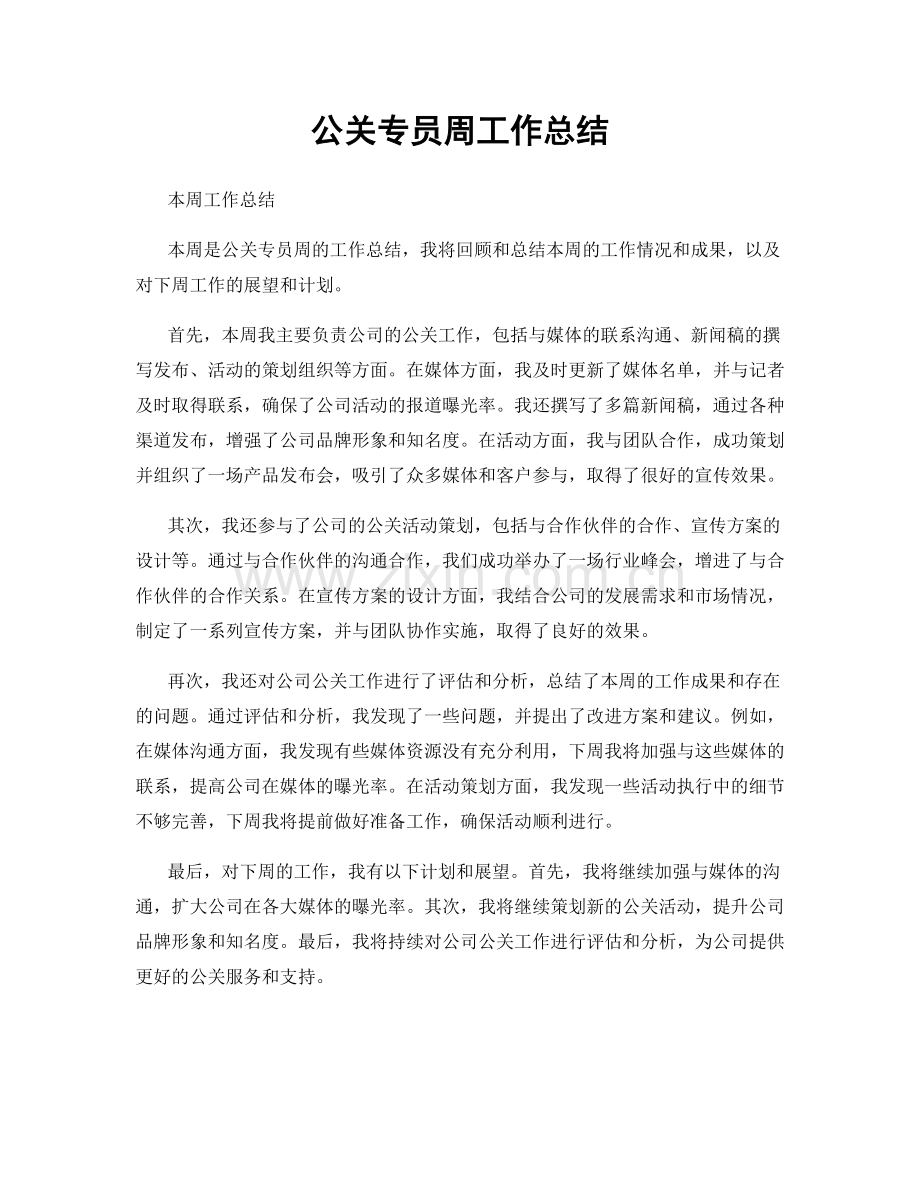 公关专员周工作总结

本周工作总结

本周是公关专员周的工作总结，我将回顾和总结本周的工作情况和成果，以及对下周工作的展望和计划。

首先，本周我主要负责公司的公关工作，包括与媒体的联系沟通、新闻稿的撰写发布、活动的策划组织等方面。在媒体方面，我及时更新了媒体名单，并与记者及时取得联系，确保了公司活动的报道曝光率。我还撰写了多篇新闻稿，通过各种渠道发布，增强了公司品牌形象和知名度。在活动方面，我与团队合作，成功策划并组织了一场产品发布会，吸引了众多媒体和客户参与，取得了很好的宣传效果。

其次，我还参与了公司的公关活动策划，包括与合作伙伴的合作、宣传方案的设计等。通过与合作伙伴的沟通合作，我们成功举办了一场行业峰会，增进了与合作伙伴的合作关系。在宣传方案的设计方面，我结合公司的发展需求和市场情况，制定了一系列宣传方案，并与团队协作实施，取得了良好的效果。

再次，我还对公司公关工作进行了评估和分析，总结了本周的工作成果和存在的问题。通过评估和分析，我发现了一些问题，并提出了改进方案和建议。例如，在媒体沟通方面，我发现有些媒体资源没有充分利用，下周我将加强与这些媒体的联系，提高公司在媒体的曝光率。在活动策划方面，我发现一些活动执行中的细节不够完善，下周我将提前做好准备工作，确保活动顺利进行。

最后，对下周的工作，我有以下计划和展望。首先，我将继续加强与媒体的沟通，扩大公司在各大媒体的曝光率。其次，我将继续策划新的公关活动，提升公司品牌形象和知名度。最后，我将持续对公司公关工作进行评估和分析，为公司提供更好的公关服务和支持。

www.zixin.com.cn